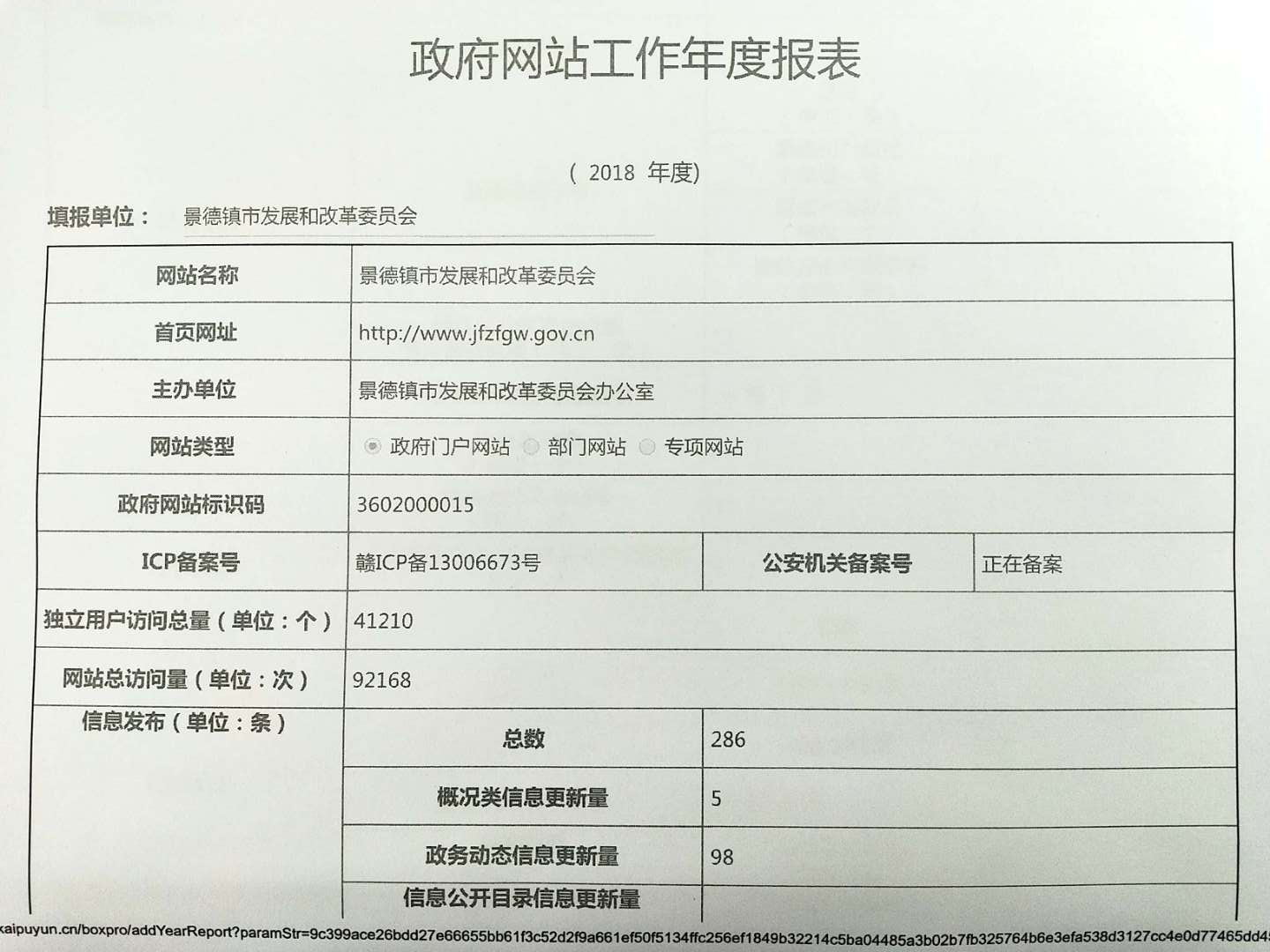 政府网站工作年度报表

（ 2018 年度）

填报单位： 景德镇市发展和改革委员会

| 网站名称 | 景德镇市发展和改革委员会 | | |
|---|---|---|---|
| 首页网址 | http://www.jfzfgw.gov.cn | | |
| 主办单位 | 景德镇市发展和改革委员会办公室 | | |
| 网站类型 | 政府门户网站 部门网站 专项网站 | | |
| 政府网站标识码 | 3602000015 | | |
| ICP备案号 | 赣ICP备13006673号 | 公安机关备案号 | 正在备案 |
| 独立用户访问总量（单位：个） | 41210 | | |
| 网站总访问量（单位：次） | 92168 | | |
| 信息发布（单位：条） | 总数 | 286 | |
| | 概况类信息更新量 | 5 | |
| | 政务动态信息更新量 | 98 | |
| | 信息公开目录信息更新量 | | |

kaipuyun.cn/boxpro/addYearReport?paramStr=9c399ace26bdd27e66655bb61f3c52d2f9a661ef50f5134ffc256ef1849b32214c5ba04485a3b02b7fb325764b6e3efa538d3127cc4e0d77465dd4